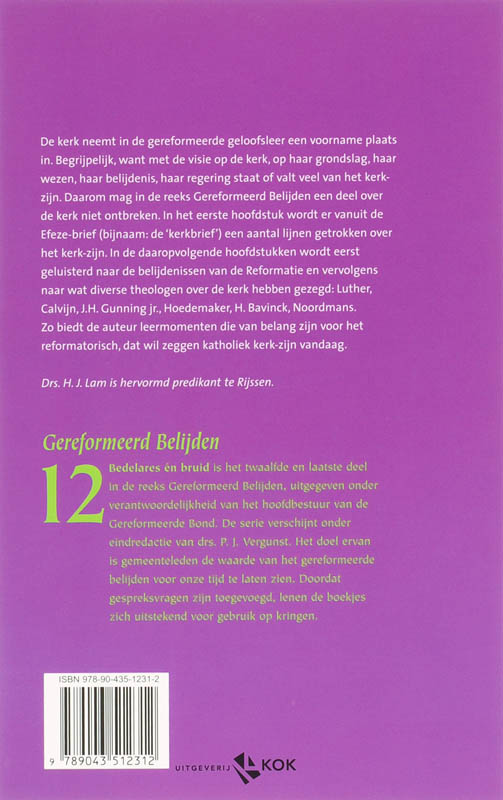 De kerk neemt in de gereformeerde geloofsleer een voorname plaats in. Begrijpelijk, want met de visie op de kerk, op haar grondslag, haar wezen, haar belijdenis, haar regering staat of valt veel van het kerk-zijn. Daarom mag in de reeks Gereformeerd Belijden een deel over de kerk niet ontbreken. In het eerste hoofdstuk wordt er vanuit de Efeze-brief (bijnaam: de 'kerkbrief') een aantal lijnen getrokken over het kerk-zijn. In de daaropvolgende hoofdstukken wordt eerst geluisterd naar de belijdenissen van de Reformatie en vervolgens naar wat diverse theologen over de kerk hebben gezegd: Luther, Calvijn, J.H. Gunning jr., Hoedemaker, H. Bavinck, Noordmans. Zo biedt de auteur leermomenten die van belang zijn voor het reformatorisch, dat wil zeggen katholiek kerk-zijn vandaag.

Drs. H. J. Lam is hervormd predikant te Rijssen.

Gereformeerd Belijden

12

Bedelares én bruid is het twaalfde en laatste deel in de reeks Gereformeerd Belijden, uitgegeven onder verantwoordelijkheid van het hoofdbestuur van de Gereformeerde Bond. De serie verschijnt onder eindredactie van drs. P. J. Vergunst. Het doel ervan is gemeenteleden de waarde van het gereformeerde belijden voor onze tijd te laten zien. Doordat gespreksvragen zijn toegevoegd, lenen de boekjes zich uitstekend voor gebruik op kringen.

ISBN 978-90-435-1231-2

9 789043 512312

UITGEVERIJ KOK